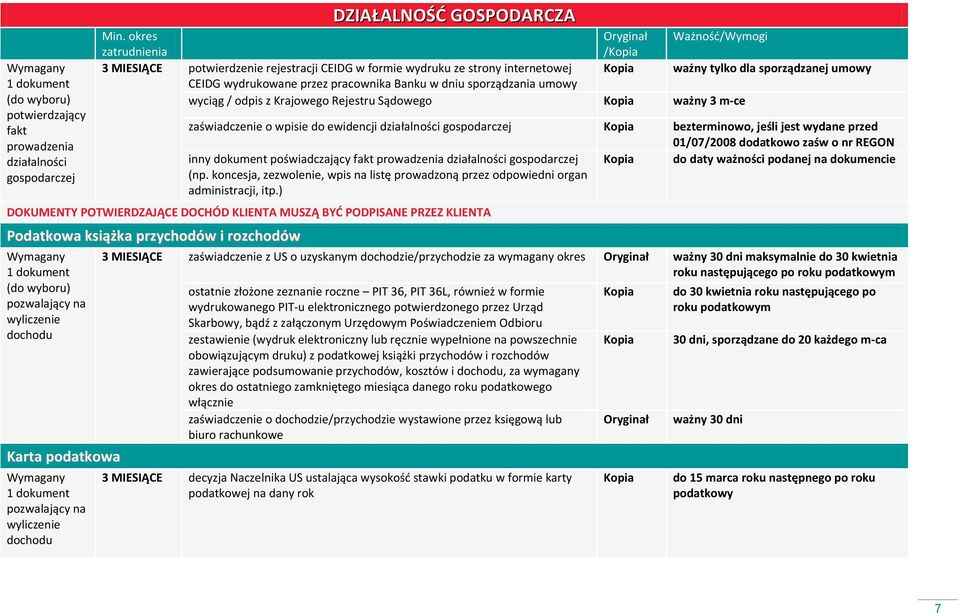 DZIAŁALNOŚĆ GOSPODARCZA

| | Min. okres zatrudnienia | | Oryginał /Kopia | Ważność/Wymogi |
|---|---|---|---|---|
| Wymagany 1 dokument (do wyboru) potwierdzający fakt prowadzenia działalności gospodarczej | 3 MIESIĄCE | potwierdzenie rejestracji CEIDG w formie wydruku ze strony internetowej CEIDG wydrukowane przez pracownika Banku w dniu sporządzania umowy | Kopia | ważny tylko dla sporządzanej umowy |
| | | wyciąg / odpis z Krajowego Rejestru Sądowego | Kopia | ważny 3 m-ce |
| | | zaświadczenie o wpisie do ewidencji działalności gospodarczej | Kopia | bezterminowo, jeśli jest wydane przed 01/07/2008 dodatkowo zaśw o nr REGON |
| | | inny dokument poświadczający fakt prowadzenia działalności gospodarczej (np. koncesja, zezwolenie, wpis na listę prowadzoną przez odpowiedni organ administracji, itp.) | Kopia | do daty ważności podanej na dokumencie |

DOKUMENTY POTWIERDZAJĄCE DOCHÓD KLIENTA MUSZĄ BYĆ PODPISANE PRZEZ KLIENTA

Podatkowa książka przychodów i rozchodów

| | | | | |
|---|---|---|---|---|
| Wymagany 1 dokument (do wyboru) pozwalający na wyliczenie dochodu | 3 MIESIĄCE | zaświadczenie z US o uzyskanym dochodzie/przychodzie za wymagany okres | Oryginał | ważny 30 dni maksymalnie do 30 kwietnia roku następującego po roku podatkowym |
| | | ostatnie złożone zeznanie roczne – PIT 36, PIT 36L, również w formie wydrukowanego PIT-u elektronicznego potwierdzonego przez Urząd Skarbowy, bądź z załączonym Urzędowym Poświadczeniem Odbioru | Kopia | do 30 kwietnia roku następującego po roku podatkowym |
| | | zestawienie (wydruk elektroniczny lub ręcznie wypełnione na powszechnie obowiązującym druku) z podatkowej książki przychodów i rozchodów zawierające podsumowanie przychodów, kosztów i dochodu, za wymagany okres do ostatniego zamkniętego miesiąca danego roku podatkowego włącznie | Kopia | 30 dni, sporządzane do 20 każdego m-ca |
| | | zaświadczenie o dochodzie/przychodzie wystawione przez księgową lub biuro rachunkowe | Oryginał | ważny 30 dni |

Karta podatkowa

| | | | | |
|---|---|---|---|---|
| Wymagany 1 dokument pozwalający na wyliczenie dochodu | 3 MIESIĄCE | decyzja Naczelnika US ustalająca wysokość stawki podatku w formie karty podatkowej na dany rok | Kopia | do 15 marca roku następnego po roku podatkowy |

7